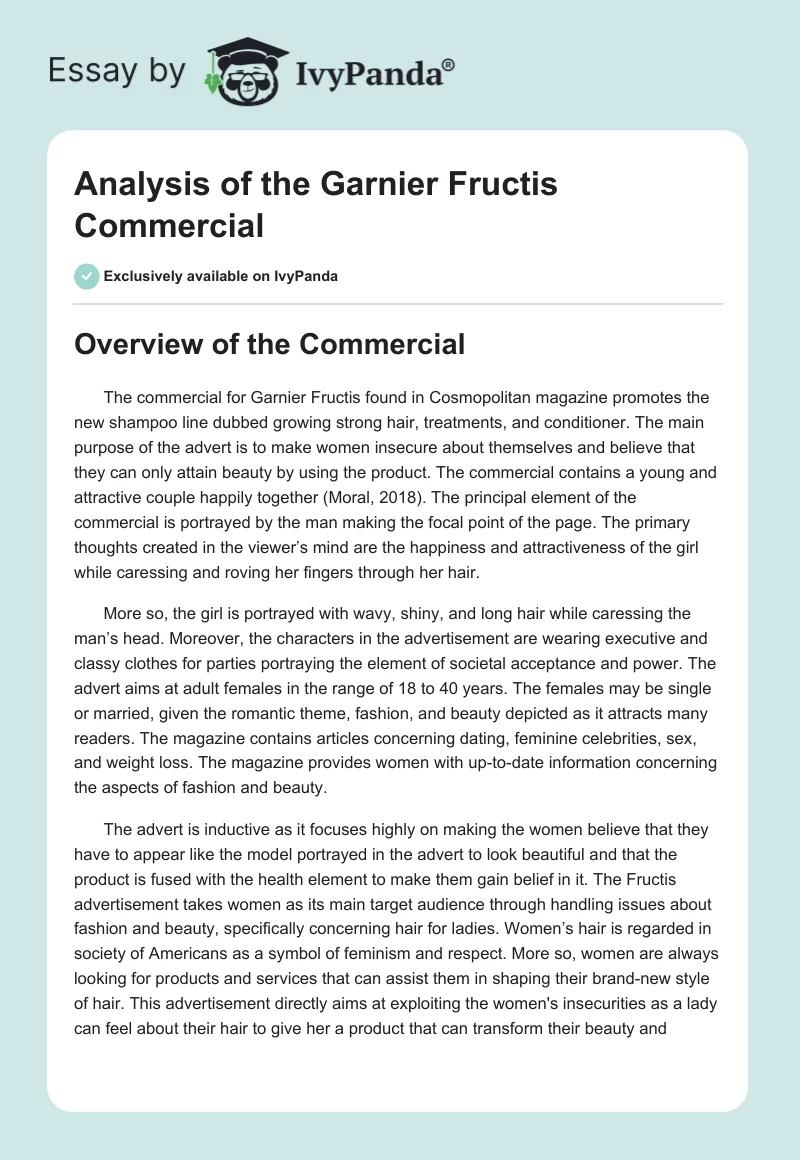 Essay by IvyPanda®

Analysis of the Garnier Fructis Commercial

Exclusively available on IvyPanda

Overview of the Commercial

The commercial for Garnier Fructis found in Cosmopolitan magazine promotes the new shampoo line dubbed growing strong hair, treatments, and conditioner. The main purpose of the advert is to make women insecure about themselves and believe that they can only attain beauty by using the product. The commercial contains a young and attractive couple happily together (Moral, 2018). The principal element of the commercial is portrayed by the man making the focal point of the page. The primary thoughts created in the viewer's mind are the happiness and attractiveness of the girl while caressing and roving her fingers through her hair.

More so, the girl is portrayed with wavy, shiny, and long hair while caressing the man's head. Moreover, the characters in the advertisement are wearing executive and classy clothes for parties portraying the element of societal acceptance and power. The advert aims at adult females in the range of 18 to 40 years. The females may be single or married, given the romantic theme, fashion, and beauty depicted as it attracts many readers. The magazine contains articles concerning dating, feminine celebrities, sex, and weight loss. The magazine provides women with up-to-date information concerning the aspects of fashion and beauty.

The advert is inductive as it focuses highly on making the women believe that they have to appear like the model portrayed in the advert to look beautiful and that the product is fused with the health element to make them gain belief in it. The Fructis advertisement takes women as its main target audience through handling issues about fashion and beauty, specifically concerning hair for ladies. Women's hair is regarded in society of Americans as a symbol of feminism and respect. More so, women are always looking for products and services that can assist them in shaping their brand-new style of hair. This advertisement directly aims at exploiting the women's insecurities as a lady can feel about their hair to give her a product that can transform their beauty and